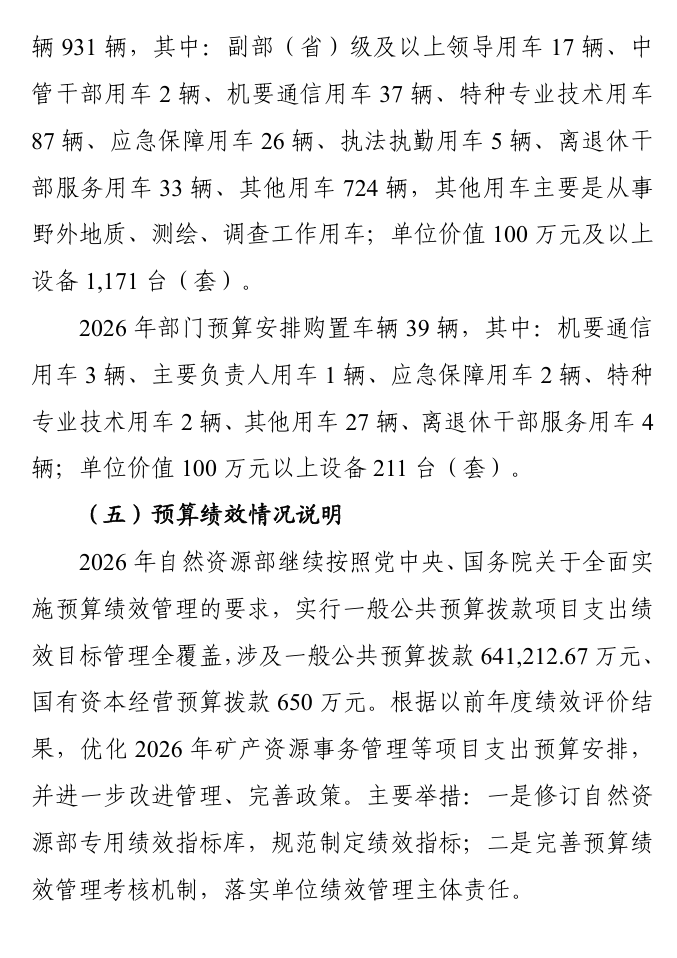 辆 931 辆，其中：副部（省）级及以上领导用车 17 辆、中管干部用车 2 辆、机要通信用车 37 辆、特种专业技术用车 87 辆、应急保障用车 26 辆、执法执勤用车 5 辆、离退休干部服务用车 33 辆、其他用车 724 辆，其他用车主要是从事野外地质、测绘、调查工作用车；单位价值 100 万元及以上设备 1,171 台（套）。

2026 年部门预算安排购置车辆 39 辆，其中：机要通信用车 3 辆、主要负责人用车 1 辆、应急保障用车 2 辆、特种专业技术用车 2 辆、其他用车 27 辆、离退休干部服务用车 4 辆；单位价值 100 万元以上设备 211 台（套）。

（五）预算绩效情况说明

2026 年自然资源部继续按照党中央、国务院关于全面实施预算绩效管理的要求，实行一般公共预算拨款项目支出绩效目标管理全覆盖，涉及一般公共预算拨款 641,212.67 万元、国有资本经营预算拨款 650 万元。根据以前年度绩效评价结果，优化 2026 年矿产资源事务管理等项目支出预算安排，并进一步改进管理、完善政策。主要举措：一是修订自然资源部专用绩效指标库，规范制定绩效指标；二是完善预算绩效管理考核机制，落实单位绩效管理主体责任。